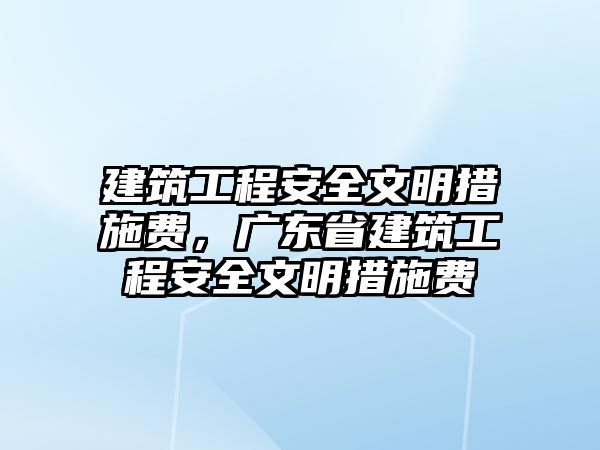 建筑工程安全文明措施费，广东省建筑工程安全文明措施费